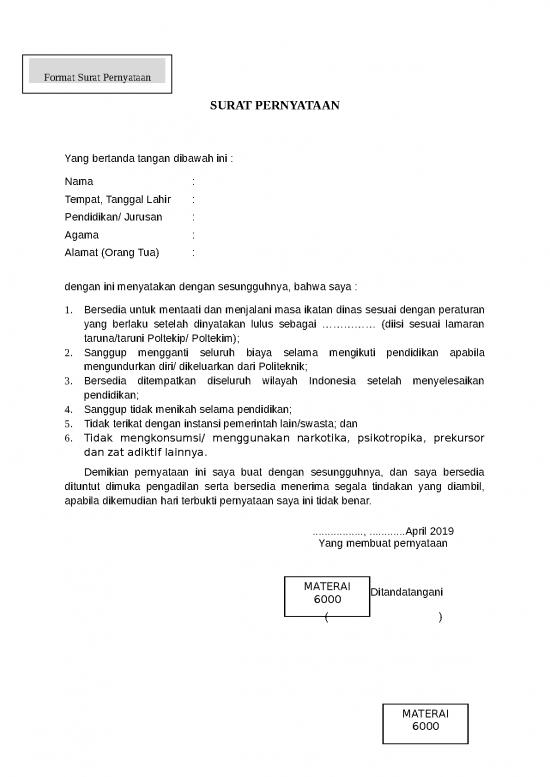 Format Surat Pernyataan

SURAT PERNYATAAN

Yang bertanda tangan dibawah ini :

Nama :
Tempat, Tanggal Lahir :
Pendidikan/ Jurusan :
Agama :
Alamat (Orang Tua) :

dengan ini menyatakan dengan sesungguhnya, bahwa saya :

1. Bersedia untuk mentaati dan menjalani masa ikatan dinas sesuai dengan peraturan yang berlaku setelah dinyatakan lulus sebagai …………… (diisi sesuai lamaran taruna/taruni Poltekip/ Poltekim);
2. Sanggup mengganti seluruh biaya selama mengikuti pendidikan apabila mengundurkan diri/ dikeluarkan dari Politeknik;
3. Bersedia ditempatkan diseluruh wilayah Indonesia setelah menyelesaikan pendidikan;
4. Sanggup tidak menikah selama pendidikan;
5. Tidak terikat dengan instansi pemerintah lain/swasta; dan
6. Tidak mengkonsumsi/ menggunakan narkotika, psikotropika, prekursor dan zat adiktif lainnya.

Demikian pernyataan ini saya buat dengan sesungguhnya, dan saya bersedia dituntut dimuka pengadilan serta bersedia menerima segala tindakan yang diambil, apabila dikemudian hari terbukti pernyataan saya ini tidak benar.

................., ...........April 2019
Yang membuat pernyataan

MATERAI 6000

Ditandatangani

( )

MATERAI 6000